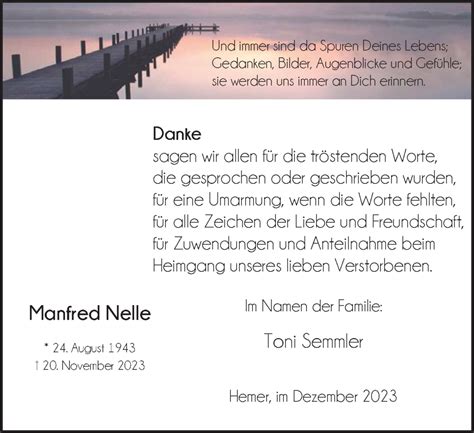 Und immer sind da Spuren Deines Lebens; Gedanken, Bilder, Augenblicke und Gefühle; sie werden uns immer an Dich erinnern.

Danke
sagen wir allen für die tröstenden Worte, die gesprochen oder geschrieben wurden, für eine Umarmung, wenn die Worte fehlten, für alle Zeichen der Liebe und Freundschaft, für Zuwendungen und Anteilnahme beim Heimgang unseres lieben Verstorbenen.

Manfred Nelle

* 24. August 1943
† 20. November 2023

Im Namen der Familie:

Toni Semmler

Hemer, im Dezember 2023